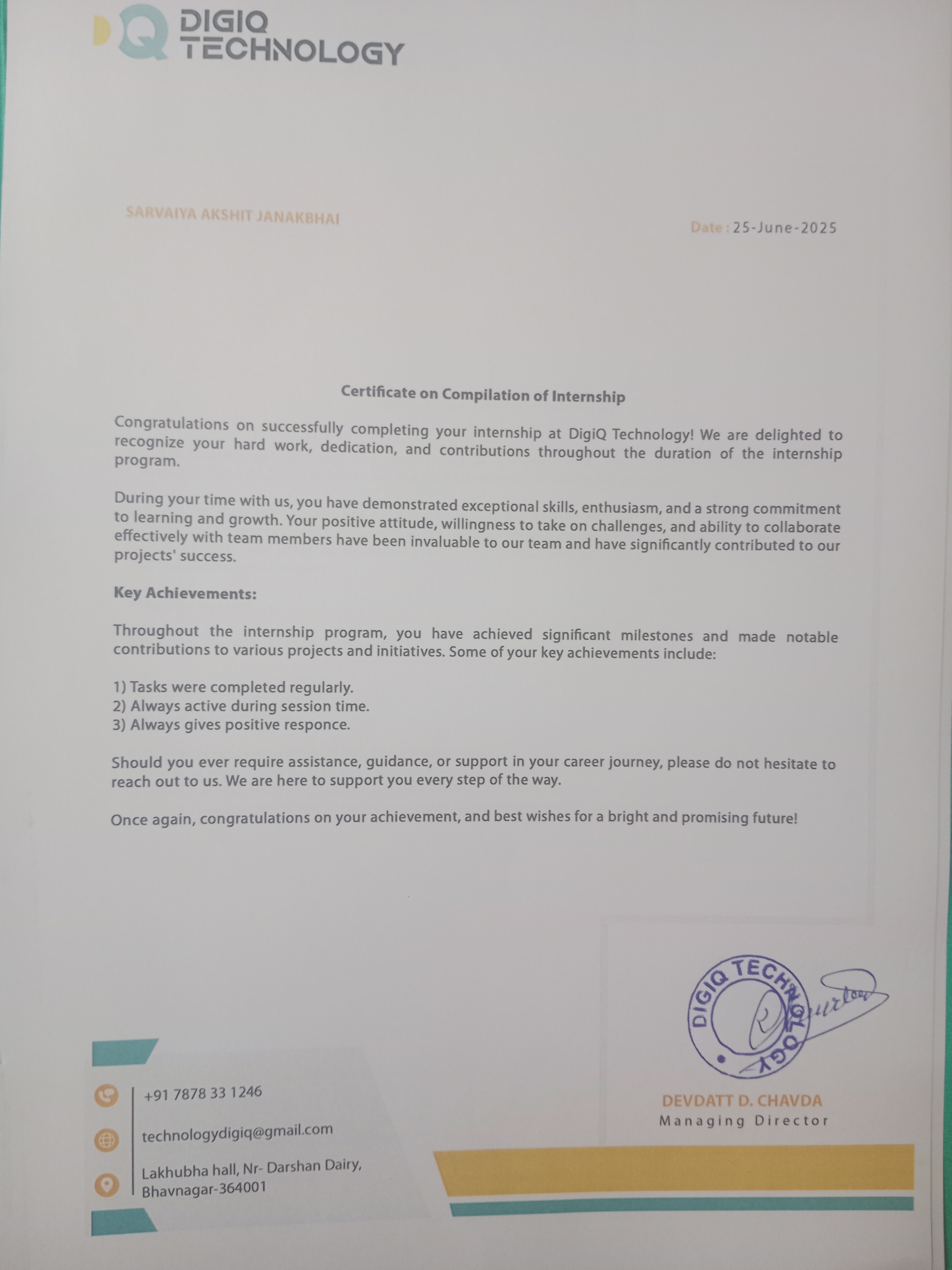 DIGIQ
TECHNOLOGY

SARVAIYA AKSHIT JANAKBHAI

Date : 25-June-2025

Certificate on Compilation of Internship

Congratulations on successfully completing your internship at DigiQ Technology! We are delighted to recognize your hard work, dedication, and contributions throughout the duration of the internship program.

During your time with us, you have demonstrated exceptional skills, enthusiasm, and a strong commitment to learning and growth. Your positive attitude, willingness to take on challenges, and ability to collaborate effectively with team members have been invaluable to our team and have significantly contributed to our projects' success.

Key Achievements:

Throughout the internship program, you have achieved significant milestones and made notable contributions to various projects and initiatives. Some of your key achievements include:

1) Tasks were completed regularly.
2) Always active during session time.
3) Always gives positive responce.

Should you ever require assistance, guidance, or support in your career journey, please do not hesitate to reach out to us. We are here to support you every step of the way.

Once again, congratulations on your achievement, and best wishes for a bright and promising future!

DIGIQ TECHNOLOGY

DEVDATT D. CHAVDA
Managing Director

+91 7878 33 1246

technologydigiq@gmail.com

Lakhubha hall, Nr- Darshan Dairy,
Bhavnagar-364001